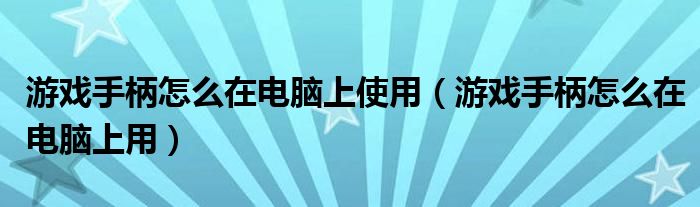 游戏手柄怎么在电脑上使用（游戏手柄怎么在电脑上用）